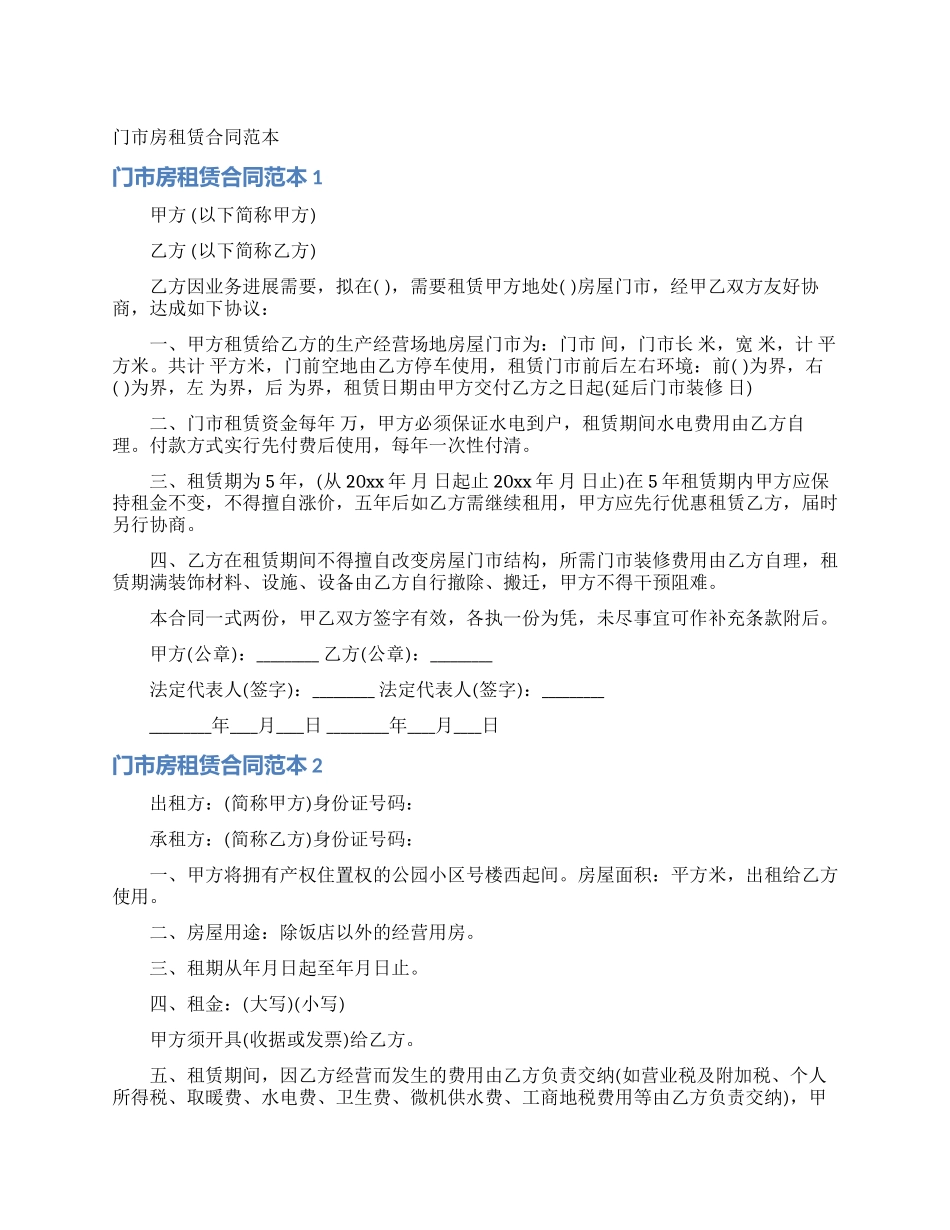 门市房租赁合同范本

门市房租赁合同范本 1

甲方 (以下简称甲方)

乙方 (以下简称乙方)

乙方因业务进展需要，拟在( )，需要租赁甲方地处( )房屋门市，经甲乙双方友好协商，达成如下协议：

一、甲方租赁给乙方的生产经营场地房屋门市为：门市 间，门市长 米，宽 米，计 平方米。共计 平方米，门前空地由乙方停车使用，租赁门市前后左右环境：前( )为界，右( )为界，左 为界，后 为界，租赁日期由甲方交付乙方之日起(延后门市装修 日)

二、门市租赁资金每年 万，甲方必须保证水电到户，租赁期间水电费用由乙方自理。付款方式实行先付费后使用，每年一次性付清。

三、租赁期为 5 年，(从 20xx 年 月 日起止 20xx 年 月 日止)在 5 年租赁期内甲方应保持租金不变，不得擅自涨价，五年后如乙方需继续租用，甲方应先行优惠租赁乙方，届时另行协商。

四、乙方在租赁期间不得擅自改变房屋门市结构，所需门市装修费用由乙方自理，租赁期满装饰材料、设施、设备由乙方自行撤除、搬迁，甲方不得干预阻难。

本合同一式两份，甲乙双方签字有效，各执一份为凭，未尽事宜可作补充条款附后。

甲方(公章)：_______ 乙方(公章)：_______

法定代表人(签字)：_______ 法定代表人(签字)：_______

_______年___月___日 _______年___月___日

门市房租赁合同范本 2

出租方：(简称甲方)身份证号码：

承租方：(简称乙方)身份证号码：

一、甲方将拥有产权住置权的公园小区号楼西起间。房屋面积：平方米，出租给乙方使用。

二、房屋用途：除饭店以外的经营用房。

三、租期从年月日起至年月日止。

四、租金：(大写)(小写)

甲方须开具(收据或发票)给乙方。

五、租赁期间，因乙方经营而发生的费用由乙方负责交纳(如营业税及附加税、个人所得税、取暖费、水电费、卫生费、微机供水费、工商地税费用等由乙方负责交纳)，甲